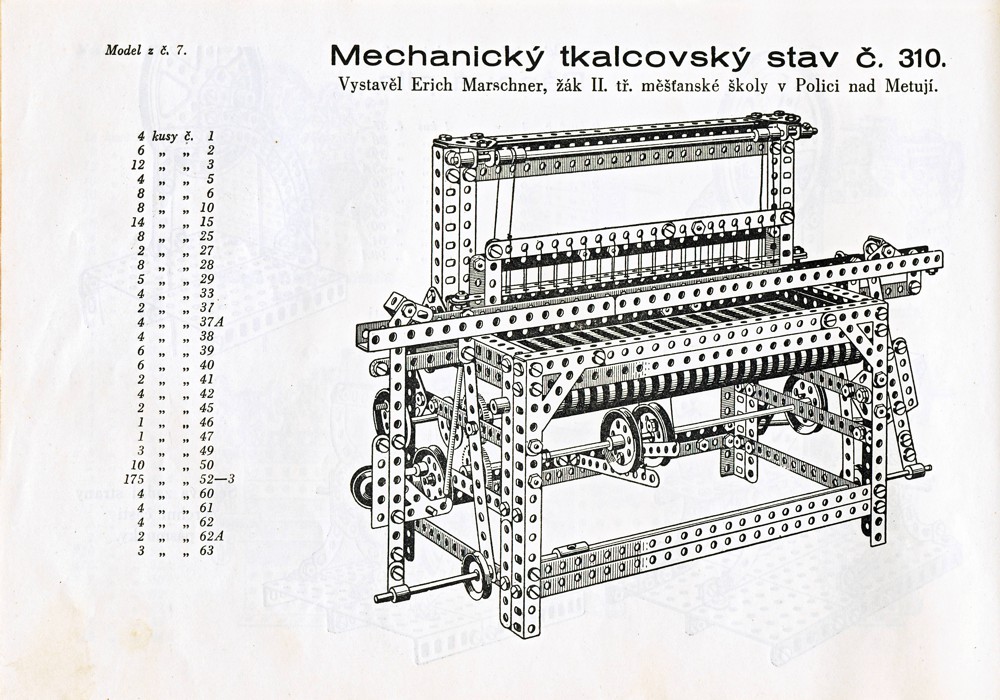 Model z č. 7.

Mechanický tkalcovský stav č. 310.

Vystavěl Erich Marschner, žák II. tř. měšťanské školy v Polici nad Metují.

4 kusy č. 1
6 „ „ 2
12 „ „ 3
4 „ „ 5
8 „ „ 6
8 „ „ 10
14 „ „ 15
8 „ „ 25
2 „ „ 27
8 „ „ 28
5 „ „ 29
4 „ „ 33
2 „ „ 37
4 „ „ 37A
4 „ „ 38
6 „ „ 39
6 „ „ 40
2 „ „ 41
4 „ „ 42
2 „ „ 45
1 „ „ 46
1 „ „ 47
3 „ „ 49
10 „ „ 50
175 „ „ 52—3
4 „ „ 60
4 „ „ 61
4 „ „ 62
2 „ „ 62A
3 „ „ 63